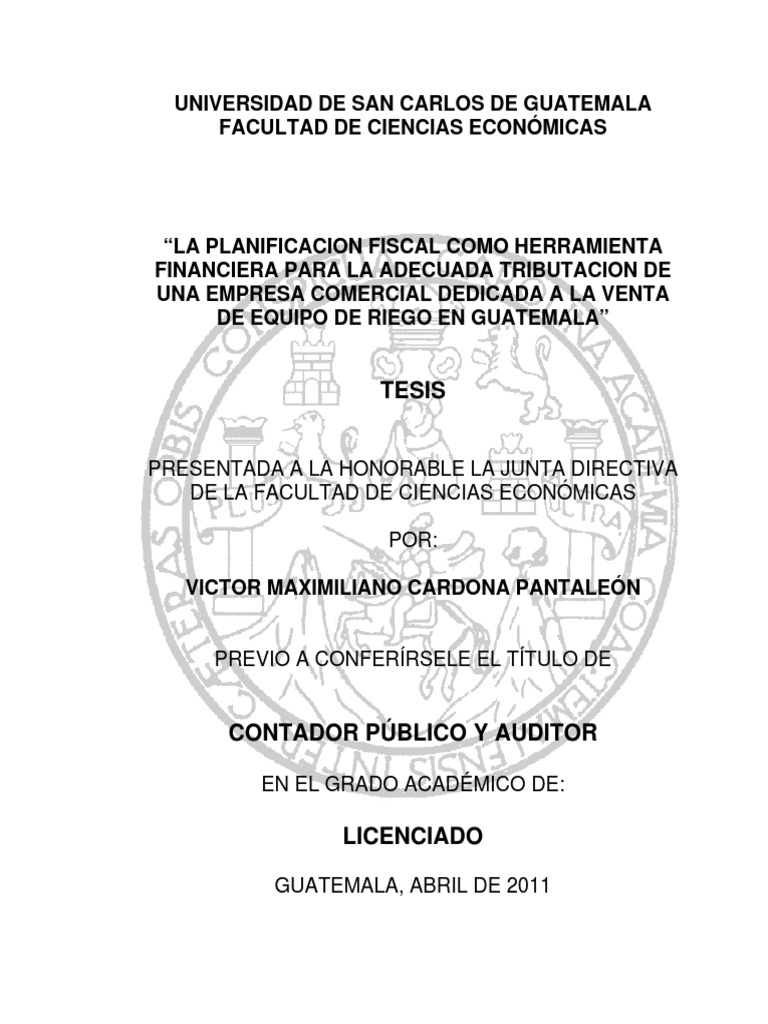 UNIVERSIDAD DE SAN CARLOS DE GUATEMALA
FACULTAD DE CIENCIAS ECONÓMICAS

“LA PLANIFICACION FISCAL COMO HERRAMIENTA FINANCIERA PARA LA ADECUADA TRIBUTACION DE UNA EMPRESA COMERCIAL DEDICADA A LA VENTA DE EQUIPO DE RIEGO EN GUATEMALA”

TESIS

PRESENTADA A LA HONORABLE LA JUNTA DIRECTIVA DE LA FACULTAD DE CIENCIAS ECONÓMICAS

POR:

VICTOR MAXIMILIANO CARDONA PANTALEÓN

PREVIO A CONFERÍRSELE EL TÍTULO DE

CONTADOR PÚBLICO Y AUDITOR

EN EL GRADO ACADÉMICO DE:

LICENCIADO

GUATEMALA, ABRIL DE 2011